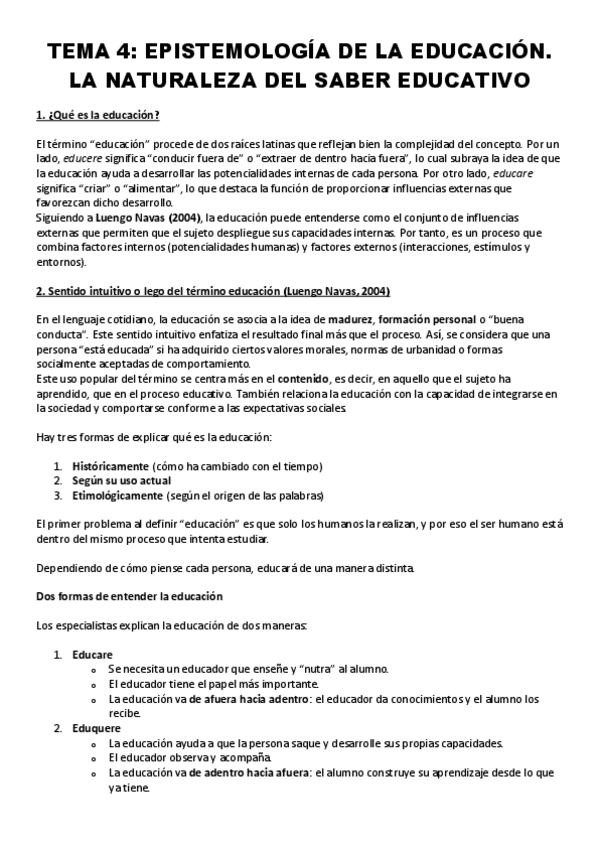 TEMA 4: EPISTEMOLOGÍA DE LA EDUCACIÓN. LA NATURALEZA DEL SABER EDUCATIVO

1. ¿Qué es la educación?

El término "educación" procede de dos raíces latinas que reflejan bien la complejidad del concepto. Por un lado, educere significa "conducir fuera de" o "extraer de dentro hacia fuera", lo cual subraya la idea de que la educación ayuda a desarrollar las potencialidades internas de cada persona. Por otro lado, educare significa "criar" o "alimentar", lo que destaca la función de proporcionar influencias externas que favorezcan dicho desarrollo.
Siguiendo a Luengo Navas (2004), la educación puede entenderse como el conjunto de influencias externas que permiten que el sujeto despliegue sus capacidades internas. Por tanto, es un proceso que combina factores internos (potencialidades humanas) y factores externos (interacciones, estímulos y entornos).

2. Sentido intuitivo o lego del término educación (Luengo Navas, 2004)

En el lenguaje cotidiano, la educación se asocia a la idea de madurez, formación personal o "buena conducta". Este sentido intuitivo enfatiza el resultado final más que el proceso. Así, se considera que una persona "está educada" si ha adquirido ciertos valores morales, normas de urbanidad o formas socialmente aceptadas de comportamiento.
Este uso popular del término se centra más en el contenido, es decir, en aquello que el sujeto ha aprendido, que en el proceso educativo. También relaciona la educación con la capacidad de integrarse en la sociedad y comportarse conforme a las expectativas sociales.

Hay tres formas de explicar qué es la educación:

1. Históricamente (cómo ha cambiado con el tiempo)
2. Según su uso actual
3. Etimológicamente (según el origen de las palabras)

El primer problema al definir "educación" es que solo los humanos la realizan, y por eso el ser humano está dentro del mismo proceso que intenta estudiar.

Dependiendo de cómo piense cada persona, educará de una manera distinta.

Dos formas de entender la educación

Los especialistas explican la educación de dos maneras:

1. Educare
 o Se necesita un educador que enseñe y "nutra" al alumno.
 o El educador tiene el papel más importante.
 o La educación va de afuera hacia adentro: el educador da conocimientos y el alumno los recibe.
2. Eduquere
 o La educación ayuda a que la persona saque y desarrolle sus propias capacidades.
 o El educador observa y acompaña.
 o La educación va de adentro hacia afuera: el alumno construye su aprendizaje desde lo que ya tiene.